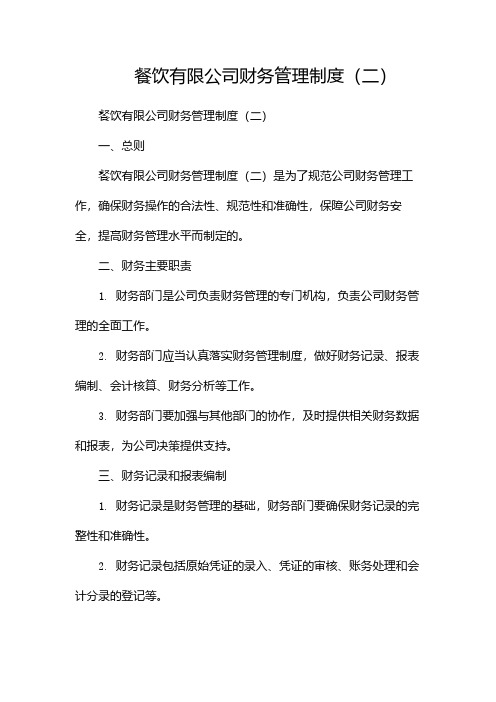 餐饮有限公司财务管理制度（二）

餐饮有限公司财务管理制度（二）

一、总则

餐饮有限公司财务管理制度（二）是为了规范公司财务管理工作，确保财务操作的合法性、规范性和准确性，保障公司财务安全，提高财务管理水平而制定的。

二、财务主要职责

1. 财务部门是公司负责财务管理的专门机构，负责公司财务管理的全面工作。

2. 财务部门应当认真落实财务管理制度，做好财务记录、报表编制、会计核算、财务分析等工作。

3. 财务部门要加强与其他部门的协作，及时提供相关财务数据和报表，为公司决策提供支持。

三、财务记录和报表编制

1. 财务记录是财务管理的基础，财务部门要确保财务记录的完整性和准确性。

2. 财务记录包括原始凭证的录入、凭证的审核、账务处理和会计分录的登记等。